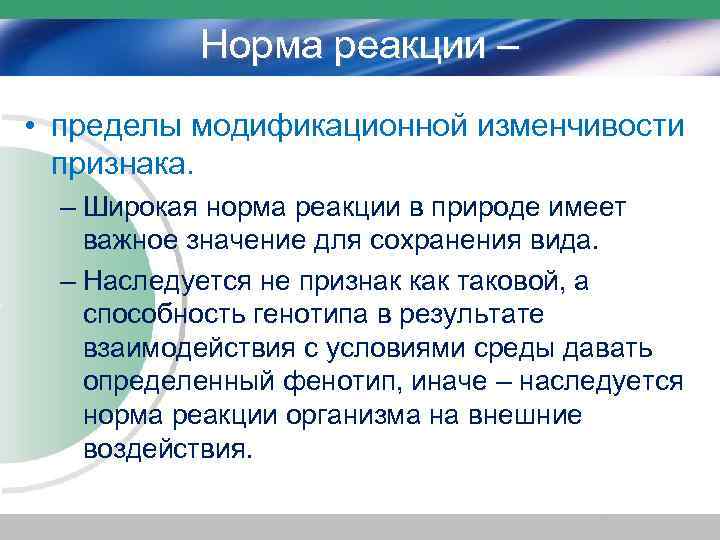 Норма реакции –

• пределы модификационной изменчивости признака.

– Широкая норма реакции в природе имеет важное значение для сохранения вида.

– Наследуется не признак как таковой, а способность генотипа в результате взаимодействия с условиями среды давать определенный фенотип, иначе – наследуется норма реакции организма на внешние воздействия.